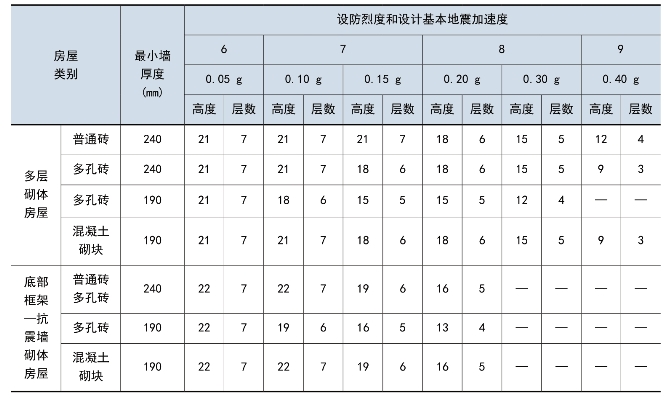 | 房屋类别 | | 最小墙厚度(mm) | 设防烈度和设计基本地震加速度 | | | | | | | | | | | |
|---|---|---|---|---|---|---|---|---|---|---|---|---|---|---|
| | | | 6 | | 7 | | | | 8 | | | | 9 | |
| | | | 0.05 g | | 0.10 g | | 0.15 g | | 0.20 g | | 0.30 g | | 0.40 g | |
| | | | 高度 | 层数 | 高度 | 层数 | 高度 | 层数 | 高度 | 层数 | 高度 | 层数 | 高度 | 层数 |
| 多层砌体房屋 | 普通砖 | 240 | 21 | 7 | 21 | 7 | 21 | 7 | 18 | 6 | 15 | 5 | 12 | 4 |
| | 多孔砖 | 240 | 21 | 7 | 21 | 7 | 18 | 6 | 18 | 6 | 15 | 5 | 9 | 3 |
| | 多孔砖 | 190 | 21 | 7 | 18 | 6 | 15 | 5 | 15 | 5 | 12 | 4 | — | — |
| | 混凝土砌块 | 190 | 21 | 7 | 21 | 7 | 18 | 6 | 18 | 6 | 15 | 5 | 9 | 3 |
| 底部框架—抗震墙砌体房屋 | 普通砖 多孔砖 | 240 | 22 | 7 | 22 | 7 | 19 | 6 | 16 | 5 | — | — | — | — |
| | 多孔砖 | 190 | 22 | 7 | 19 | 6 | 16 | 5 | 13 | 4 | — | — | — | — |
| | 混凝土砌块 | 190 | 22 | 7 | 22 | 7 | 19 | 6 | 16 | 5 | — | — | — | — |